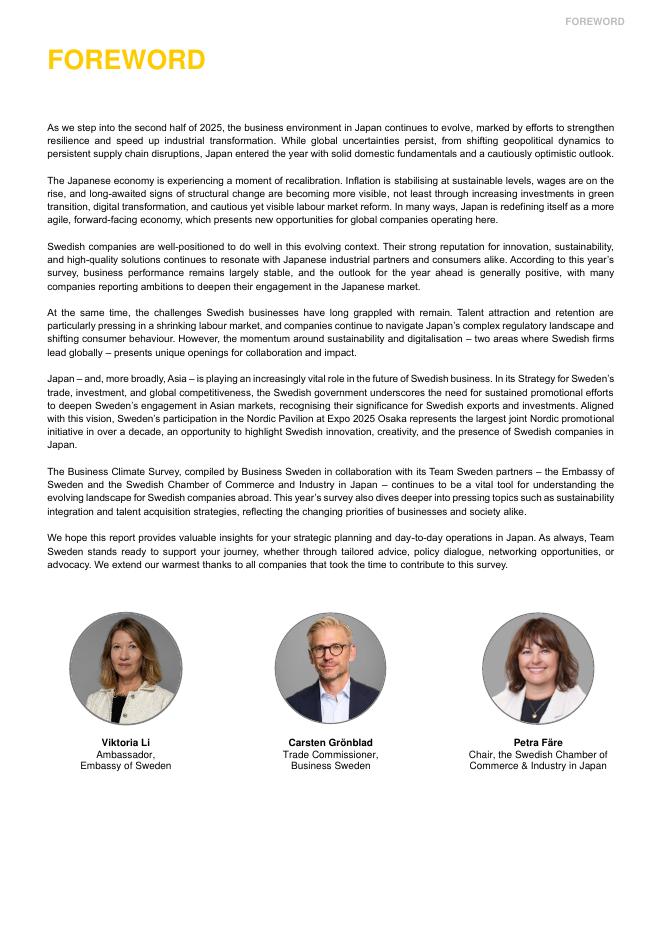 FOREWORD

FOREWORD

As we step into the second half of 2025, the business environment in Japan continues to evolve, marked by efforts to strengthen resilience and speed up industrial transformation. While global uncertainties persist, from shifting geopolitical dynamics to persistent supply chain disruptions, Japan entered the year with solid domestic fundamentals and a cautiously optimistic outlook.

The Japanese economy is experiencing a moment of recalibration. Inflation is stabilising at sustainable levels, wages are on the rise, and long-awaited signs of structural change are becoming more visible, not least through increasing investments in green transition, digital transformation, and cautious yet visible labour market reform. In many ways, Japan is redefining itself as a more agile, forward-facing economy, which presents new opportunities for global companies operating here.

Swedish companies are well-positioned to do well in this evolving context. Their strong reputation for innovation, sustainability, and high-quality solutions continues to resonate with Japanese industrial partners and consumers alike. According to this year's survey, business performance remains largely stable, and the outlook for the year ahead is generally positive, with many companies reporting ambitions to deepen their engagement in the Japanese market.

At the same time, the challenges Swedish businesses have long grappled with remain. Talent attraction and retention are particularly pressing in a shrinking labour market, and companies continue to navigate Japan's complex regulatory landscape and shifting consumer behaviour. However, the momentum around sustainability and digitalisation – two areas where Swedish firms lead globally – presents unique openings for collaboration and impact.

Japan – and, more broadly, Asia – is playing an increasingly vital role in the future of Swedish business. In its Strategy for Sweden's trade, investment, and global competitiveness, the Swedish government underscores the need for sustained promotional efforts to deepen Sweden's engagement in Asian markets, recognising their significance for Swedish exports and investments. Aligned with this vision, Sweden's participation in the Nordic Pavilion at Expo 2025 Osaka represents the largest joint Nordic promotional initiative in over a decade, an opportunity to highlight Swedish innovation, creativity, and the presence of Swedish companies in Japan.

The Business Climate Survey, compiled by Business Sweden in collaboration with its Team Sweden partners – the Embassy of Sweden and the Swedish Chamber of Commerce and Industry in Japan – continues to be a vital tool for understanding the evolving landscape for Swedish companies abroad. This year's survey also dives deeper into pressing topics such as sustainability integration and talent acquisition strategies, reflecting the changing priorities of businesses and society alike.

We hope this report provides valuable insights for your strategic planning and day-to-day operations in Japan. As always, Team Sweden stands ready to support your journey, whether through tailored advice, policy dialogue, networking opportunities, or advocacy. We extend our warmest thanks to all companies that took the time to contribute to this survey.

Viktoria Li
Ambassador,
Embassy of Sweden

Carsten Grönblad
Trade Commissioner,
Business Sweden

Petra Färe
Chair, the Swedish Chamber of Commerce & Industry in Japan